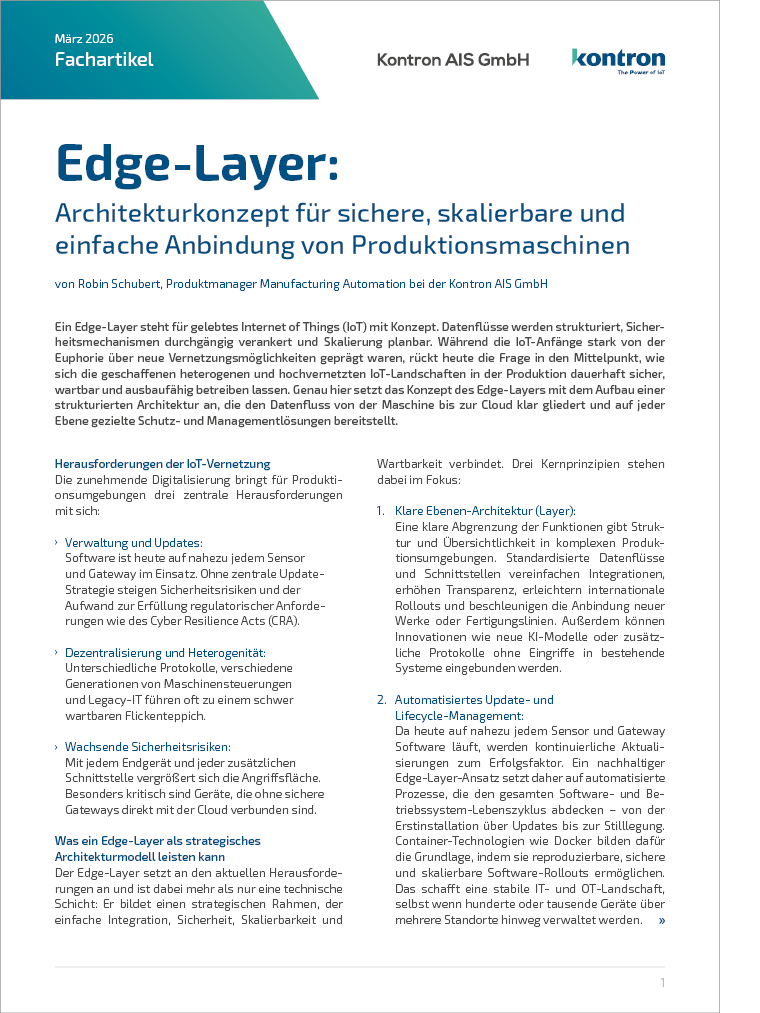 März 2026
Fachartikel

Kontron AIS GmbH

kontron
The Power of IoT

Edge-Layer:

Architekturkonzept für sichere, skalierbare und einfache Anbindung von Produktionsmaschinen

von Robin Schubert, Produktmanager Manufacturing Automation bei der Kontron AIS GmbH

Ein Edge-Layer steht für gelebtes Internet of Things (IoT) mit Konzept. Datenflüsse werden strukturiert, Sicherheitsmechanismen durchgängig verankert und Skalierung planbar. Während die IoT-Anfänge stark von der Euphorie über neue Vernetzungsmöglichkeiten geprägt waren, rückt heute die Frage in den Mittelpunkt, wie sich die geschaffenen heterogenen und hochvernetzten IoT-Landschaften in der Produktion dauerhaft sicher, wartbar und ausbaufähig betreiben lassen. Genau hier setzt das Konzept des Edge-Layers mit dem Aufbau einer strukturierten Architektur an, die den Datenfluss von der Maschine bis zur Cloud klar gliedert und auf jeder Ebene gezielte Schutz- und Managementlösungen bereitstellt.

Herausforderungen der IoT-Vernetzung
Die zunehmende Digitalisierung bringt für Produktionsumgebungen drei zentrale Herausforderungen mit sich:

› Verwaltung und Updates:
Software ist heute auf nahezu jedem Sensor und Gateway im Einsatz. Ohne zentrale Update-Strategie steigen Sicherheitsrisiken und der Aufwand zur Erfüllung regulatorischer Anforderungen wie des Cyber Resilience Acts (CRA).

› Dezentralisierung und Heterogenität:
Unterschiedliche Protokolle, verschiedene Generationen von Maschinensteuerungen und Legacy-IT führen oft zu einem schwer wartbaren Flickenteppich.

› Wachsende Sicherheitsrisiken:
Mit jedem Endgerät und jeder zusätzlichen Schnittstelle vergrößert sich die Angriffsfläche. Besonders kritisch sind Geräte, die ohne sichere Gateways direkt mit der Cloud verbunden sind.

Was ein Edge-Layer als strategisches Architekturmodell leisten kann
Der Edge-Layer setzt an den aktuellen Herausforderungen an und ist dabei mehr als nur eine technische Schicht: Er bildet einen strategischen Rahmen, der einfache Integration, Sicherheit, Skalierbarkeit und Wartbarkeit verbindet. Drei Kernprinzipien stehen dabei im Fokus:

1. Klare Ebenen-Architektur (Layer):
Eine klare Abgrenzung der Funktionen gibt Struktur und Übersichtlichkeit in komplexen Produktionsumgebungen. Standardisierte Datenflüsse und Schnittstellen vereinfachen Integrationen, erhöhen Transparenz, erleichtern internationale Rollouts und beschleunigen die Anbindung neuer Werke oder Fertigungslinien. Außerdem können Innovationen wie neue KI-Modelle oder zusätzliche Protokolle ohne Eingriffe in bestehende Systeme eingebunden werden.

2. Automatisiertes Update- und Lifecycle-Management:
Da heute auf nahezu jedem Sensor und Gateway Software läuft, werden kontinuierliche Aktualisierungen zum Erfolgsfaktor. Ein nachhaltiger Edge-Layer-Ansatz setzt daher auf automatisierte Prozesse, die den gesamten Software- und Betriebssystem-Lebenszyklus abdecken – von der Erstinstallation über Updates bis zur Stilllegung. Container-Technologien wie Docker bilden dafür die Grundlage, indem sie reproduzierbare, sichere und skalierbare Software-Rollouts ermöglichen. Das schafft eine stabile IT- und OT-Landschaft, selbst wenn hunderte oder tausende Geräte über mehrere Standorte hinweg verwaltet werden. »

1